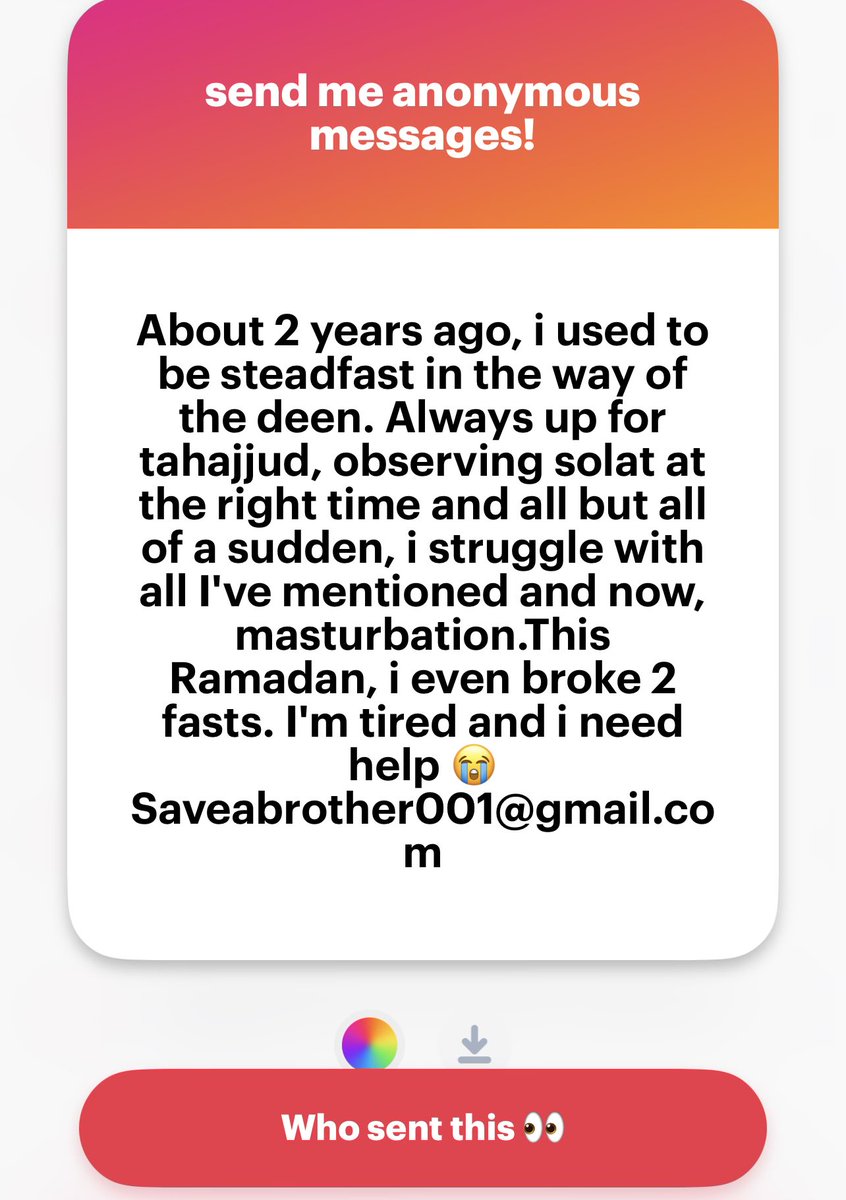 send me anonymous messages!

About 2 years ago, i used to be steadfast in the way of the deen. Always up for tahajjud, observing solat at the right time and all but all of a sudden, i struggle with all I've mentioned and now, masturbation.This Ramadan, i even broke 2 fasts. I'm tired and i need help 😭 Saveabrother001@gmail.com

Who sent this 👀